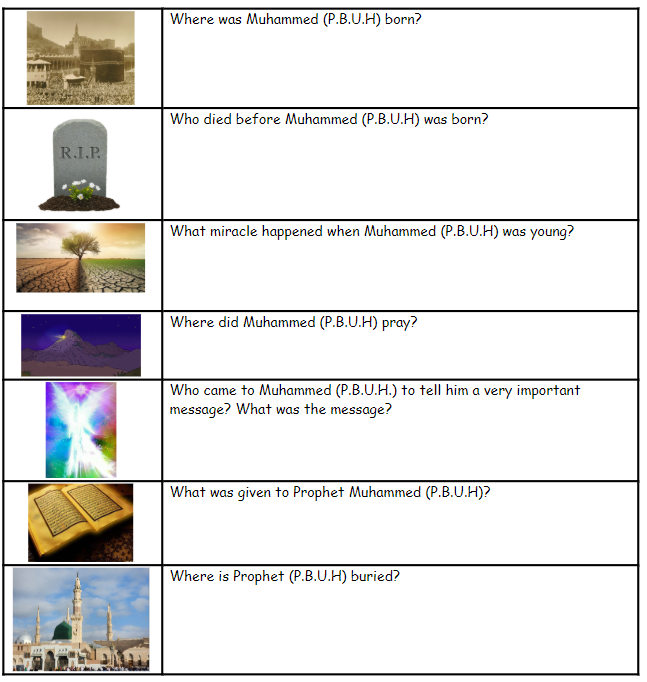 | | |
|---|---|
| | Where was Muhammed (P.B.U.H) born? |
| R.I.P. | Who died before Muhammed (P.B.U.H) was born? |
| | What miracle happened when Muhammed (P.B.U.H) was young? |
| | Where did Muhammed (P.B.U.H) pray? |
| | Who came to Muhammed (P.B.U.H.) to tell him a very important message? What was the message? |
| | What was given to Prophet Muhammed (P.B.U.H)? |
| | Where is Prophet (P.B.U.H) buried? |